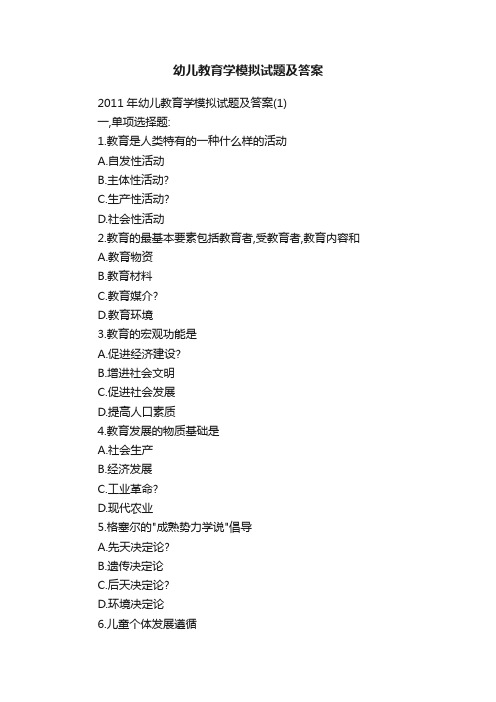 幼儿教育学模拟试题及答案

2011 年幼儿教育学模拟试题及答案(1)
一,单项选择题:
1.教育是人类特有的一种什么样的活动
A.自发性活动
B.主体性活动?
C.生产性活动?
D.社会性活动
2.教育的最基本要素包括教育者,受教育者,教育内容和
A.教育物资
B.教育材料
C.教育媒介?
D.教育环境
3.教育的宏观功能是
A.促进经济建设?
B.增进社会文明
C.促进社会发展
D.提高人口素质
4.教育发展的物质基础是
A.社会生产
B.经济发展
C.工业革命?
D.现代农业
5.格塞尔的"成熟势力学说"倡导
A.先天决定论?
B.遗传决定论
C.后天决定论?
D.环境决定论
6.儿童个体发展遵循